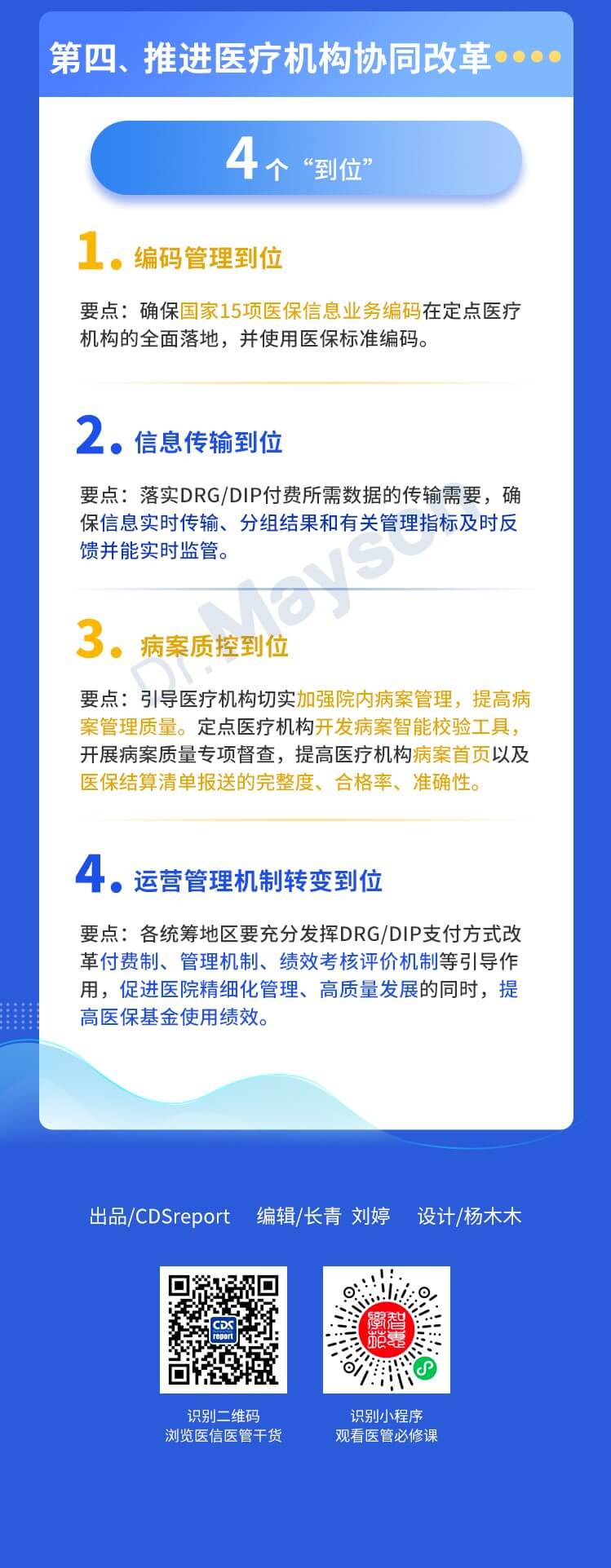 第四、推进医疗机构协同改革

4个“到位”

1. 编码管理到位

要点：确保国家15项医保信息业务编码在定点医疗机构的全面落地，并使用医保标准编码。

2. 信息传输到位

要点：落实DRG/DIP付费所需数据的传输需要，确保信息实时传输、分组结果和有关管理指标及时反馈并能实时监管。

3. 病案质控到位

要点：引导医疗机构切实加强院内病案管理，提高病案管理质量。定点医疗机构开发病案智能校验工具，开展病案质量专项督查，提高医疗机构病案首页以及医保结算清单报送的完整度、合格率、准确性。

4. 运营管理机制转变到位

要点：各统筹地区要充分发挥DRG/DIP支付方式改革付费制、管理机制、绩效考核评价机制等引导作用，促进医院精细化管理、高质量发展的同时，提高医保基金使用绩效。

Dr.Mayson

出品/CDSreport 编辑/长青 刘婷 设计/杨木木

CDS report

识别二维码
浏览医信医管干货

识别小程序
观看医管必修课